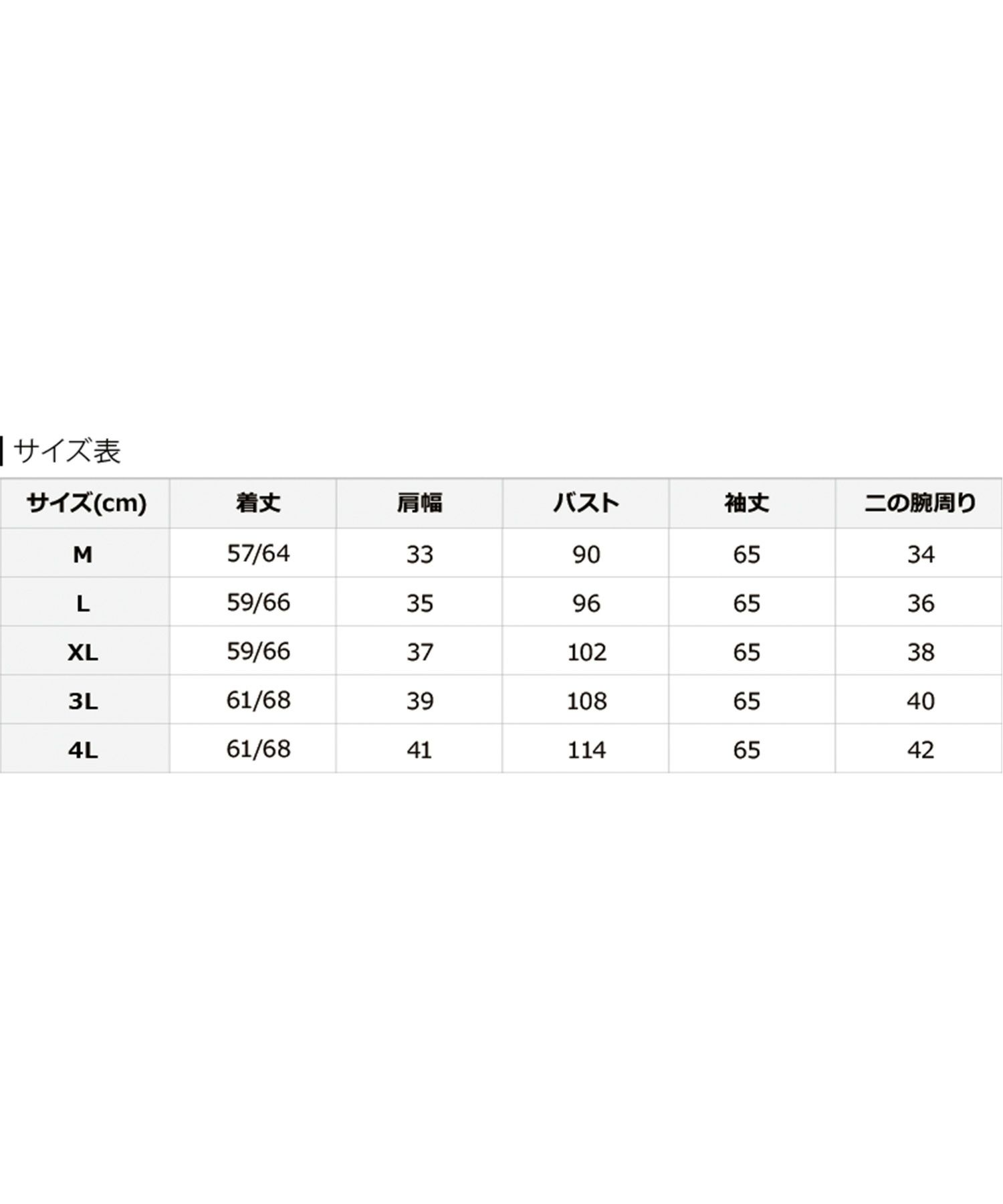 サイズ表

| サイズ(cm) | 着丈 | 肩幅 | バスト | 袖丈 | 二の腕周り |
|---|---|---|---|---|---|
| M | 57/64 | 33 | 90 | 65 | 34 |
| L | 59/66 | 35 | 96 | 65 | 36 |
| XL | 59/66 | 37 | 102 | 65 | 38 |
| 3L | 61/68 | 39 | 108 | 65 | 40 |
| 4L | 61/68 | 41 | 114 | 65 | 42 |